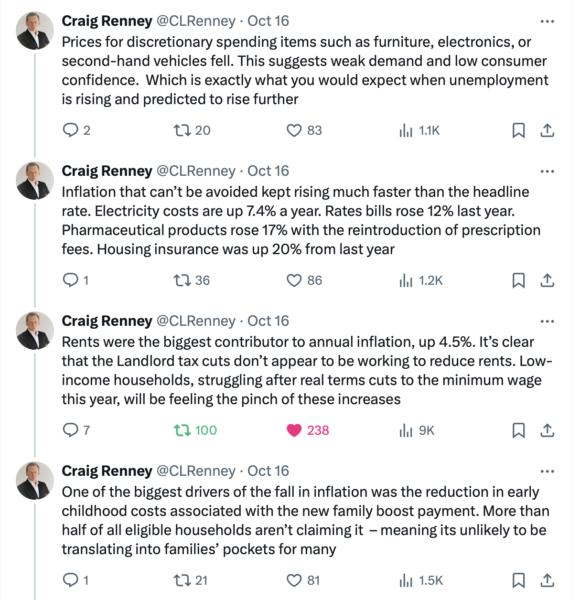 Craig Renney @CLRenney · Oct 16
Prices for discretionary spending items such as furniture, electronics, or second-hand vehicles fell. This suggests weak demand and low consumer confidence. Which is exactly what you would expect when unemployment is rising and predicted to rise further

2 20 83 1.1K

Craig Renney @CLRenney · Oct 16
Inflation that can't be avoided kept rising much faster than the headline rate. Electricity costs are up 7.4% a year. Rates bills rose 12% last year. Pharmaceutical products rose 17% with the reintroduction of prescription fees. Housing insurance was up 20% from last year

1 36 86 1.2K

Craig Renney @CLRenney · Oct 16
Rents were the biggest contributor to annual inflation, up 4.5%. It's clear that the Landlord tax cuts don't appear to be working to reduce rents. Low-income households, struggling after real terms cuts to the minimum wage this year, will be feeling the pinch of these increases

7 100 238 9K

Craig Renney @CLRenney · Oct 16
One of the biggest drivers of the fall in inflation was the reduction in early childhood costs associated with the new family boost payment. More than half of all eligible households aren't claiming it – meaning its unlikely to be translating into families' pockets for many

1 21 81 1.5K